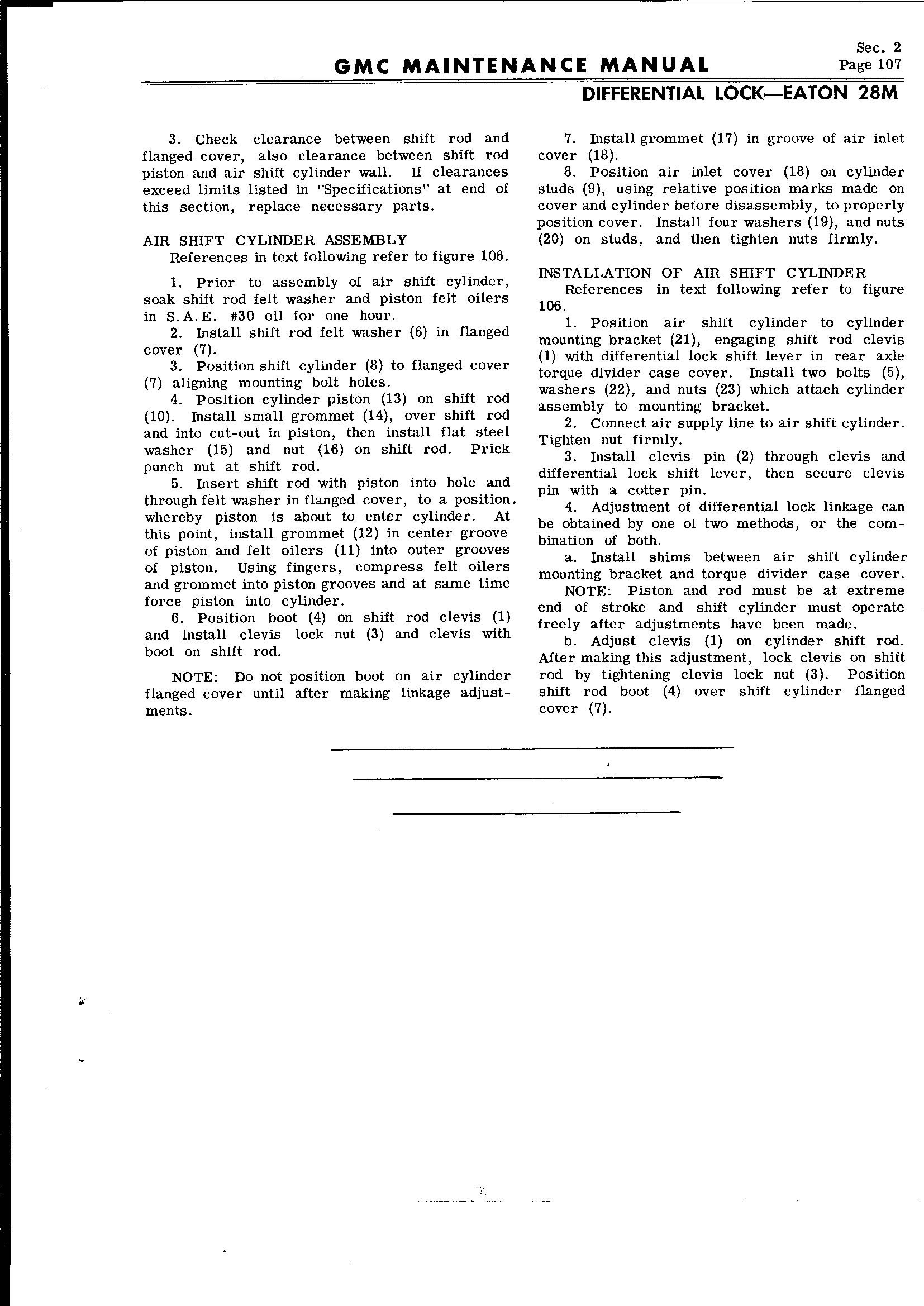 GMC MAINTENANCE MANUAL

Sec. 2
Page 107

DIFFERENTIAL LOCK—EATON 28M

3. Check clearance between shift rod and flanged cover, also clearance between shift rod piston and air shift cylinder wall. If clearances exceed limits listed in "Specifications" at end of this section, replace necessary parts.

AIR SHIFT CYLINDER ASSEMBLY
References in text following refer to figure 106.

1. Prior to assembly of air shift cylinder, soak shift rod felt washer and piston felt oilers in S.A.E. #30 oil for one hour.
2. Install shift rod felt washer (6) in flanged cover (7).
3. Position shift cylinder (8) to flanged cover (7) aligning mounting bolt holes.
4. Position cylinder piston (13) on shift rod (10). Install small grommet (14), over shift rod and into cut-out in piston, then install flat steel washer (15) and nut (16) on shift rod. Prick punch nut at shift rod.
5. Insert shift rod with piston into hole and through felt washer in flanged cover, to a position, whereby piston is about to enter cylinder. At this point, install grommet (12) in center groove of piston and felt oilers (11) into outer grooves of piston. Using fingers, compress felt oilers and grommet into piston grooves and at same time force piston into cylinder.
6. Position boot (4) on shift rod clevis (1) and install clevis lock nut (3) and clevis with boot on shift rod.

NOTE: Do not position boot on air cylinder flanged cover until after making linkage adjustments.

7. Install grommet (17) in groove of air inlet cover (18).
8. Position air inlet cover (18) on cylinder studs (9), using relative position marks made on cover and cylinder before disassembly, to properly position cover. Install four washers (19), and nuts (20) on studs, and then tighten nuts firmly.

INSTALLATION OF AIR SHIFT CYLINDER
References in text following refer to figure 106.
1. Position air shift cylinder to cylinder mounting bracket (21), engaging shift rod clevis (1) with differential lock shift lever in rear axle torque divider case cover. Install two bolts (5), washers (22), and nuts (23) which attach cylinder assembly to mounting bracket.
2. Connect air supply line to air shift cylinder. Tighten nut firmly.
3. Install clevis pin (2) through clevis and differential lock shift lever, then secure clevis pin with a cotter pin.
4. Adjustment of differential lock linkage can be obtained by one of two methods, or the combination of both.
a. Install shims between air shift cylinder mounting bracket and torque divider case cover.
NOTE: Piston and rod must be at extreme end of stroke and shift cylinder must operate freely after adjustments have been made.
b. Adjust clevis (1) on cylinder shift rod. After making this adjustment, lock clevis on shift rod by tightening clevis lock nut (3). Position shift rod boot (4) over shift cylinder flanged cover (7).